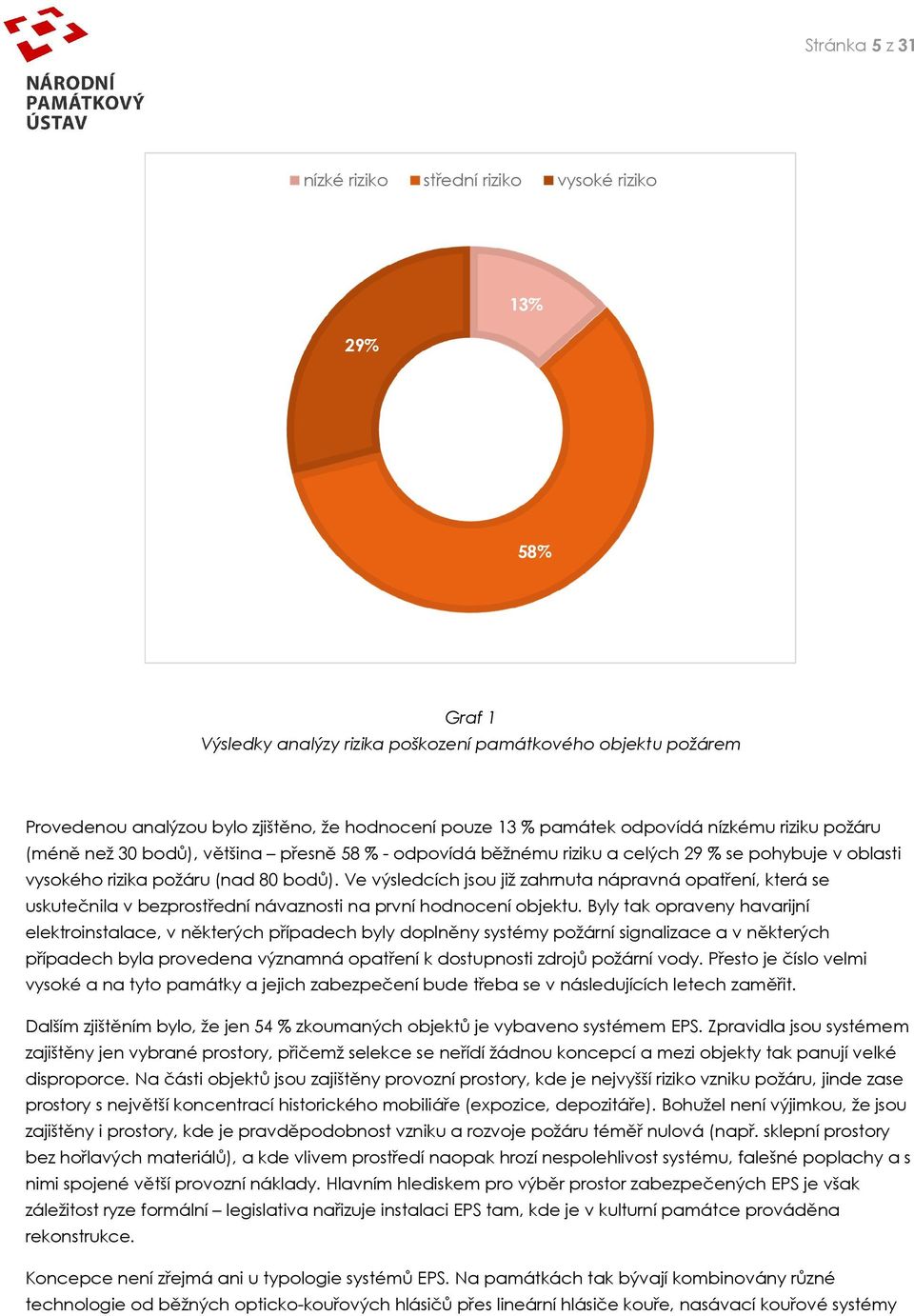 NÁRODNÍ PAMÁTKOVÝ ÚSTAV

Stránka 5 z 31

nízké riziko střední riziko vysoké riziko

13%

29%

58%

Graf 1
Výsledky analýzy rizika poškození památkového objektu požárem

Provedenou analýzou bylo zjištěno, že hodnocení pouze 13 % památek odpovídá nízkému riziku požáru (méně než 30 bodů), většina – přesně 58 % - odpovídá běžnému riziku a celých 29 % se pohybuje v oblasti vysokého rizika požáru (nad 80 bodů). Ve výsledcích jsou již zahrnuta nápravná opatření, která se uskutečnila v bezprostřední návaznosti na první hodnocení objektu. Byly tak opraveny havarijní elektroinstalace, v některých případech byly doplněny systémy požární signalizace a v některých případech byla provedena významná opatření k dostupnosti zdrojů požární vody. Přesto je číslo velmi vysoké a na tyto památky a jejich zabezpečení bude třeba se v následujících letech zaměřit.

Dalším zjištěním bylo, že jen 54 % zkoumaných objektů je vybaveno systémem EPS. Zpravidla jsou systémem zajištěny jen vybrané prostory, přičemž selekce se neřídí žádnou koncepcí a mezi objekty tak panují velké disproporce. Na části objektů jsou zajištěny provozní prostory, kde je nejvyšší riziko vzniku požáru, jinde zase prostory s největší koncentrací historického mobiliáře (expozice, depozitáře). Bohužel není výjimkou, že jsou zajištěny i prostory, kde je pravděpodobnost vzniku a rozvoje požáru téměř nulová (např. sklepní prostory bez hořlavých materiálů), a kde vlivem prostředí naopak hrozí nespolehlivost systému, falešné poplachy a s nimi spojené větší provozní náklady. Hlavním hlediskem pro výběr prostor zabezpečených EPS je však záležitost ryze formální – legislativa nařizuje instalaci EPS tam, kde je v kulturní památce prováděna rekonstrukce.

Koncepce není zřejmá ani u typologie systémů EPS. Na památkách tak bývají kombinovány různé technologie od běžných opticko-kouřových hlásičů přes lineární hlásiče kouře, nasávací kouřové systémy